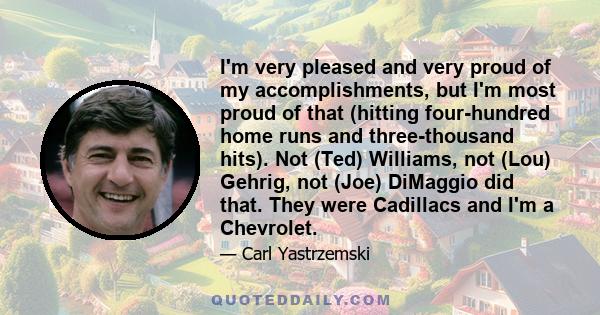 I'm very pleased and very proud of my accomplishments, but I'm most proud of that (hitting four-hundred home runs and three-thousand hits). Not (Ted) Williams, not (Lou) Gehrig, not (Joe) DiMaggio did that. They were Cadillacs and I'm a Chevrolet.

— Carl Yastrzemski

QUOTEDDAILY.COM